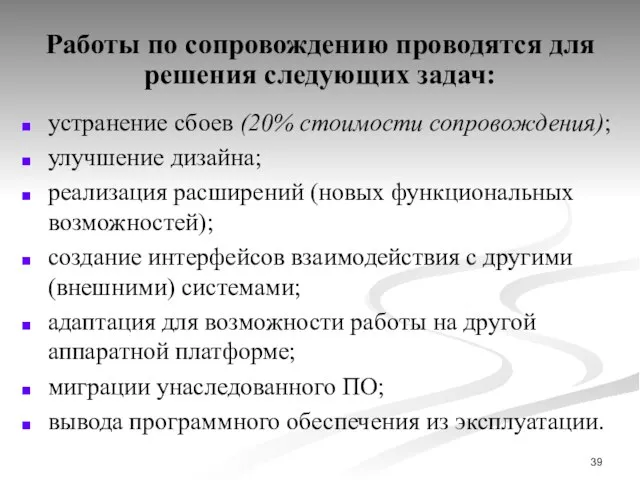 Работы по сопровождению проводятся для решения следующих задач:

- устранение сбоев (20% стоимости сопровождения);
- улучшение дизайна;
- реализация расширений (новых функциональных возможностей);
- создание интерфейсов взаимодействия с другими (внешними) системами;
- адаптация для возможности работы на другой аппаратной платформе;
- миграции унаследованного ПО;
- вывода программного обеспечения из эксплуатации.

39